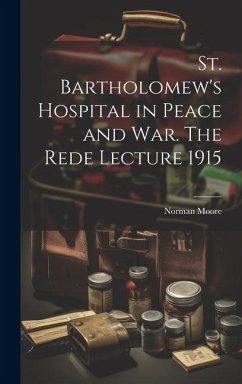 St. Bartholomew's Hospital in Peace and War. The Rede Lecture 1915

Norman Moore